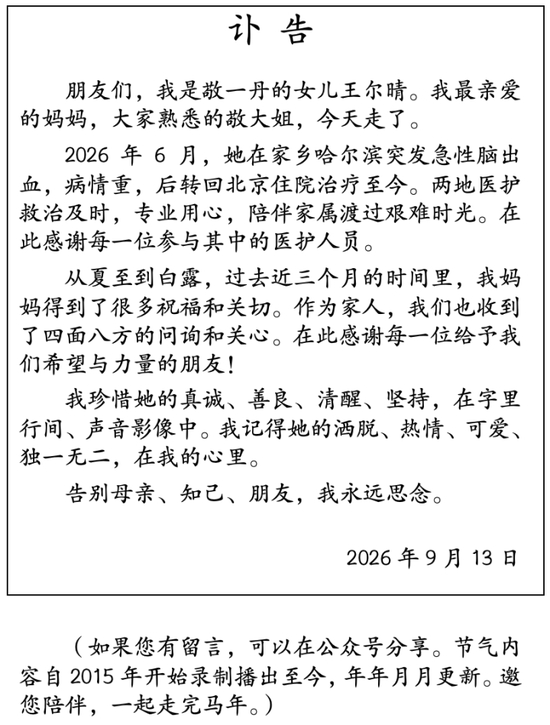 讣告

朋友们，我是敬一丹的女儿王尔晴。我最亲爱的妈妈，大家熟悉的敬大姐，今天走了。

2026年6月，她在家乡哈尔滨突发急性脑出血，病情重，后转回北京住院治疗至今。两地医护救治及时，专业用心，陪伴家属渡过艰难时光。在此感谢每一位参与其中的医护人员。

从夏至到白露，过去近三个月的时间里，我妈妈得到了很多祝福和关切。作为家人，我们也收到了四面八方的问询和关心。在此感谢每一位给予我们希望与力量的朋友！

我珍惜她的真诚、善良、清醒、坚持，在字里行间、声音影像中。我记得她的洒脱、热情、可爱、独一无二，在我的心里。

告别母亲、知己、朋友，我永远思念。

2026年9月13日

（如果您有留言，可以在公众号分享。节气内容自2015年开始录制播出至今，年年月月更新。邀您陪伴，一起走完马年。）